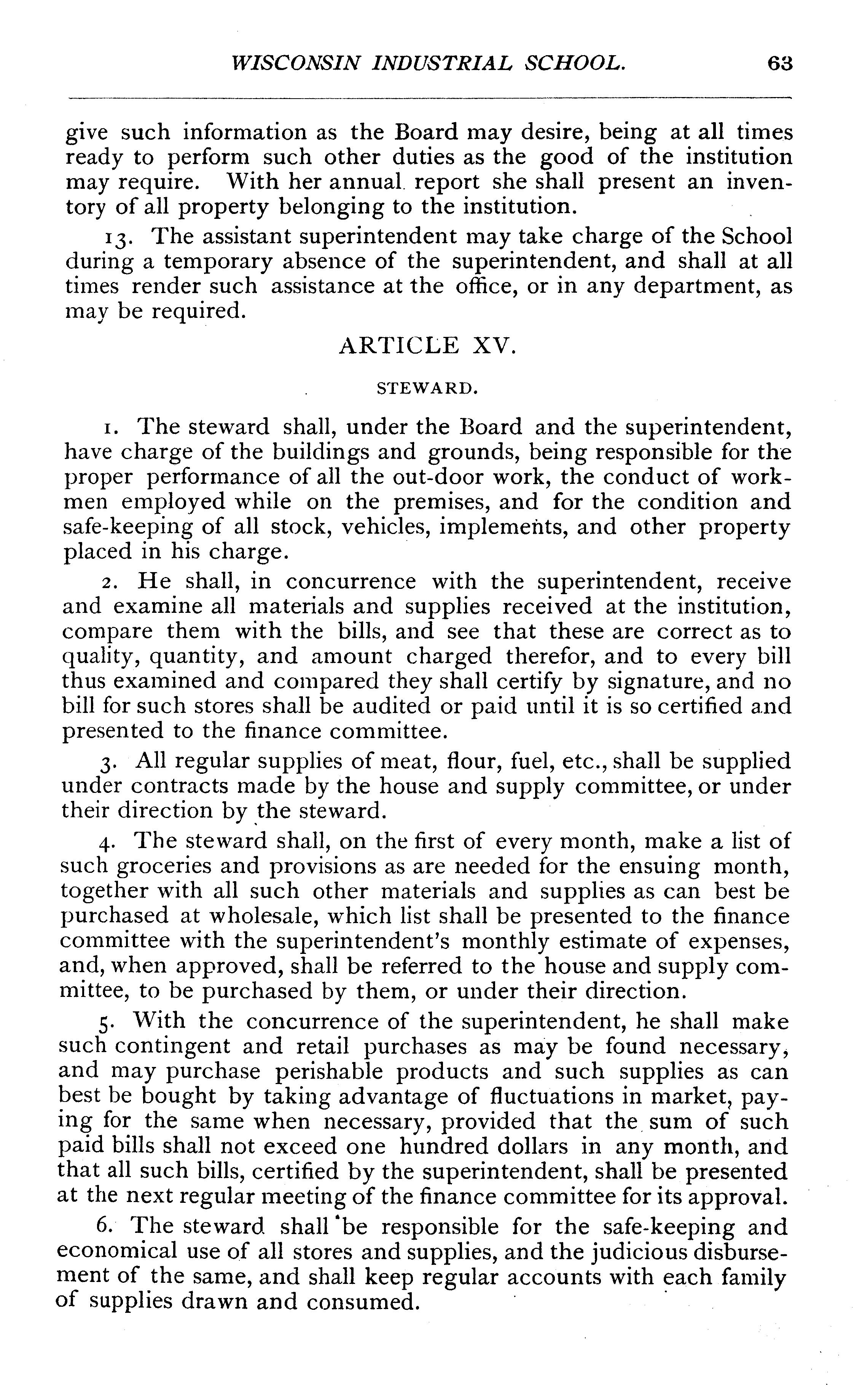 WISCONSIN INDUSTRIAL SCHOOL. 63

give such information as the Board may desire, being at all times ready to perform such other duties as the good of the institution may require. With her annual report she shall present an inventory of all property belonging to the institution.

13. The assistant superintendent may take charge of the School during a temporary absence of the superintendent, and shall at all times render such assistance at the office, or in any department, as may be required.

ARTICLE XV.

STEWARD.

1. The steward shall, under the Board and the superintendent, have charge of the buildings and grounds, being responsible for the proper performance of all the out-door work, the conduct of workmen employed while on the premises, and for the condition and safe-keeping of all stock, vehicles, implements, and other property placed in his charge.

2. He shall, in concurrence with the superintendent, receive and examine all materials and supplies received at the institution, compare them with the bills, and see that these are correct as to quality, quantity, and amount charged therefor, and to every bill thus examined and compared they shall certify by signature, and no bill for such stores shall be audited or paid until it is so certified and presented to the finance committee.

3. All regular supplies of meat, flour, fuel, etc., shall be supplied under contracts made by the house and supply committee, or under their direction by the steward.

4. The steward shall, on the first of every month, make a list of such groceries and provisions as are needed for the ensuing month, together with all such other materials and supplies as can best be purchased at wholesale, which list shall be presented to the finance committee with the superintendent's monthly estimate of expenses, and, when approved, shall be referred to the house and supply committee, to be purchased by them, or under their direction.

5. With the concurrence of the superintendent, he shall make such contingent and retail purchases as may be found necessary, and may purchase perishable products and such supplies as can best be bought by taking advantage of fluctuations in market, paying for the same when necessary, provided that the sum of such paid bills shall not exceed one hundred dollars in any month, and that all such bills, certified by the superintendent, shall be presented at the next regular meeting of the finance committee for its approval.

6. The steward shall be responsible for the safe-keeping and economical use of all stores and supplies, and the judicious disbursement of the same, and shall keep regular accounts with each family of supplies drawn and consumed.